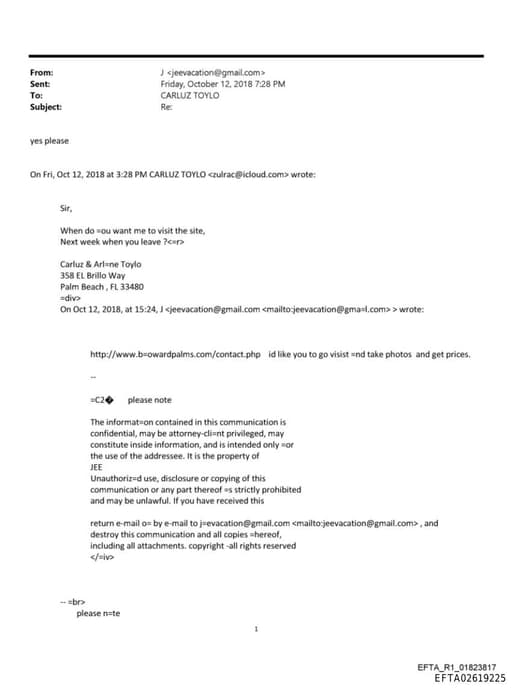 From: J <jeevacation@gmail.com>
Sent: Friday, October 12, 2018 7:28 PM
To: CARLUZ TOYLO
Subject: Re:

yes please

On Fri, Oct 12, 2018 at 3:28 PM CARLUZ TOYLO <zulrac@icloud.com> wrote:

Sir,

When do =ou want me to visit the site,
Next week when you leave ?<=r>

Carluz & Arl=ne Toylo
358 EL Brillo Way
Palm Beach , FL 33480
=div>
On Oct 12, 2018, at 15:24, J <jeevacation@gmail.com <mailto:jeevacation@gma=l.com> > wrote:

http://www.b=owardpalms.com/contact.php id like you to go visist =nd take photos and get prices.

--

=C2� please note

The informat=on contained in this communication is confidential, may be attorney-cli=nt privileged, may constitute inside information, and is intended only =or the use of the addressee. It is the property of JEE
Unauthoriz=d use, disclosure or copying of this communication or any part thereof =s strictly prohibited and may be unlawful. If you have received this

return e-mail o= by e-mail to j=evacation@gmail.com <mailto:jeevacation@gmail.com> , and destroy this communication and all copies =hereof, including all attachments. copyright -all rights reserved
</=iv>

-- =br>
please n=te

1

EFTA_R1_01823817
EFTA02619225